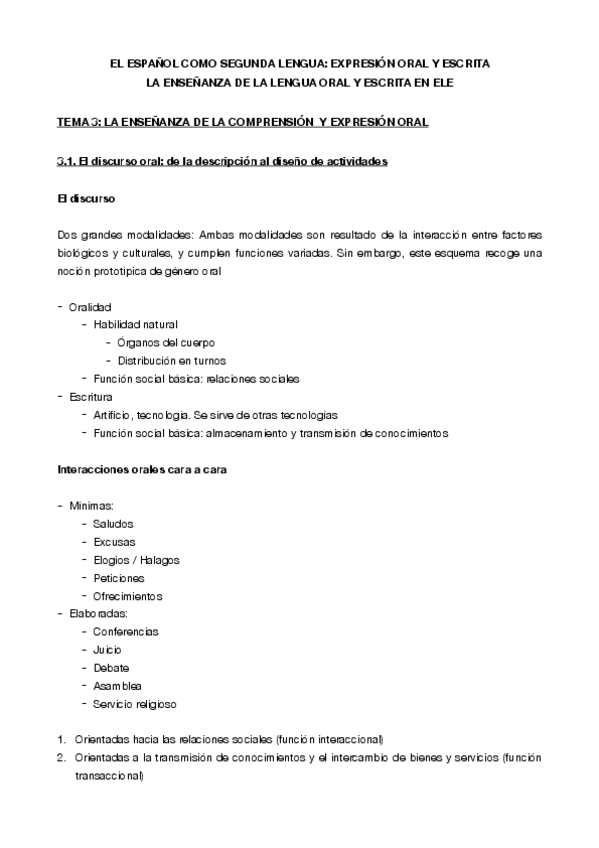 EL ESPAÑOL COMO SEGUNDA LENGUA: EXPRESIÓN ORAL Y ESCRITA
LA ENSEÑANZA DE LA LENGUA ORAL Y ESCRITA EN ELE

TEMA 3: LA ENSEÑANZA DE LA COMPRENSIÓN Y EXPRESIÓN ORAL

3.1. El discurso oral: de la descripción al diseño de actividades

El discurso

Dos grandes modalidades: Ambas modalidades son resultado de la interacción entre factores biológicos y culturales, y cumplen funciones variadas. Sin embargo, este esquema recoge una noción prototípica de género oral

- Oralidad
  - Habilidad natural
    - Órganos del cuerpo
    - Distribución en turnos
  - Función social básica: relaciones sociales
- Escritura
  - Artificio, tecnología. Se sirve de otras tecnologías
  - Función social básica: almacenamiento y transmisión de conocimientos

Interacciones orales cara a cara

- Mínimas:
  - Saludos
  - Excusas
  - Elogios / Halagos
  - Peticiones
  - Ofrecimientos
- Elaboradas:
  - Conferencias
  - Juicio
  - Debate
  - Asamblea
  - Servicio religioso

1. Orientadas hacia las relaciones sociales (función interaccional)
2. Orientadas a la transmisión de conocimientos y el intercambio de bienes y servicios (función transaccional)